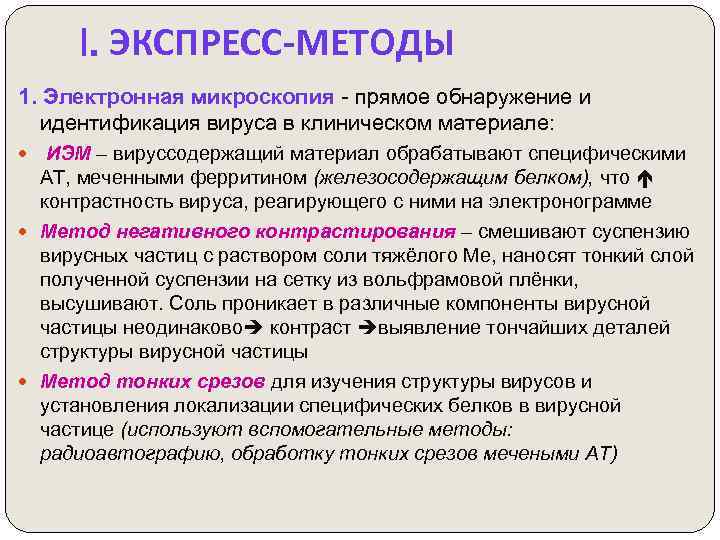 I. ЭКСПРЕСС-МЕТОДЫ

1. Электронная микроскопия - прямое обнаружение и идентификация вируса в клиническом материале:

ИЭМ – вируссодержащий материал обрабатывают специфическими АТ, меченными ферритином (железосодержащим белком), что ↑ контрастность вируса, реагирующего с ними на электронограмме

Метод негативного контрастирования – смешивают суспензию вирусных частиц с раствором соли тяжёлого Ме, наносят тонкий слой полученной суспензии на сетку из вольфрамовой плёнки, высушивают. Соль проникает в различные компоненты вирусной частицы неодинаково→ контраст →выявление тончайших деталей структуры вирусной частицы

Метод тонких срезов для изучения структуры вирусов и установления локализации специфических белков в вирусной частице (используют вспомогательные методы: радиоавтографию, обработку тонких срезов мечеными АТ)